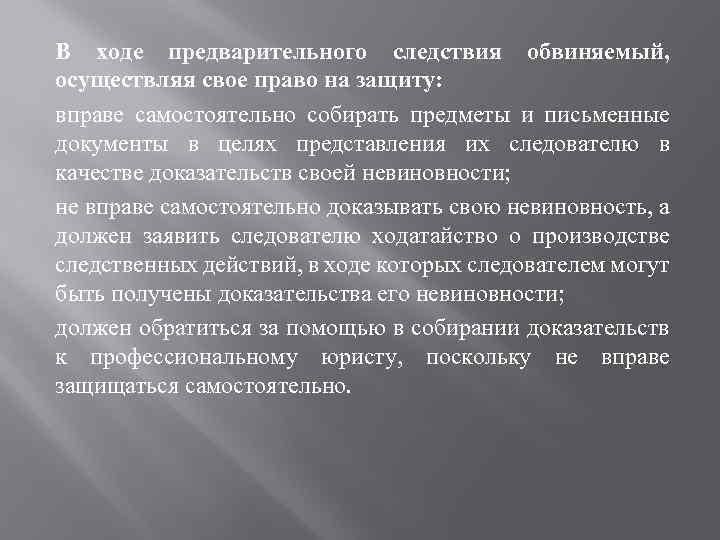 В ходе предварительного следствия обвиняемый, осуществляя свое право на защиту:

вправе самостоятельно собирать предметы и письменные документы в целях представления их следователю в качестве доказательств своей невиновности;

не вправе самостоятельно доказывать свою невиновность, а должен заявить следователю ходатайство о производстве следственных действий, в ходе которых следователем могут быть получены доказательства его невиновности;

должен обратиться за помощью в собирании доказательств к профессиональному юристу, поскольку не вправе защищаться самостоятельно.